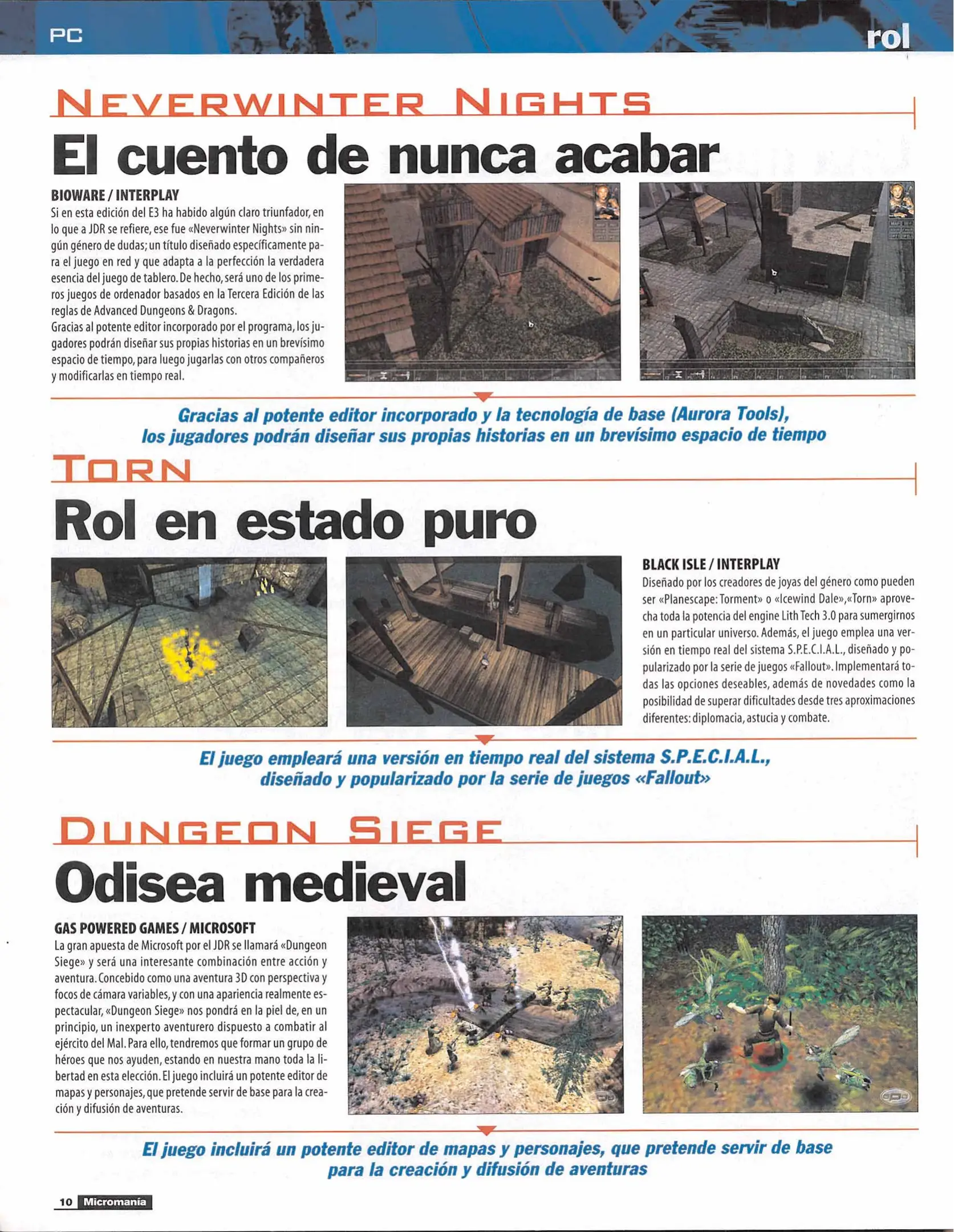 PC

rol

NEVERWINTER NIGHTS

El cuento de nunca acabar

BIOWARE / INTERPLAY

Si en esta edición del E3 ha habido algún claro triunfador, en lo que a JDR se refiere, ese fue «Neverwinter Nights» sin ningún género de dudas; un título diseñado específicamente para el juego en red y que adapta a la perfección la verdadera esencia del juego de tablero. De hecho, será uno de los primeros juegos de ordenador basados en la Tercera Edición de las reglas de Advanced Dungeons & Dragons.
Gracias al potente editor incorporado por el programa, los jugadores podrán diseñar sus propias historias en un brevísimo espacio de tiempo, para luego jugarlas con otros compañeros y modificarlas en tiempo real.

Gracias al potente editor incorporado y la tecnología de base (Aurora Tools), los jugadores podrán diseñar sus propias historias en un brevísimo espacio de tiempo

TORN

Rol en estado puro

BLACK ISLE / INTERPLAY

Diseñado por los creadores de joyas del género como pueden ser «Planescape: Torment» o «Icewind Dale», «Torn» aprovecha toda la potencia del engine Lith Tech 3.0 para sumergirnos en un particular universo. Además, el juego emplea una versión en tiempo real del sistema S.P.E.C.I.A.L., diseñado y popularizado por la serie de juegos «Fallout». Implementará todas las opciones deseables, además de novedades como la posibilidad de superar dificultades desde tres aproximaciones diferentes: diplomacia, astucia y combate.

El juego empleará una versión en tiempo real del sistema S.P.E.C.I.A.L., diseñado y popularizado por la serie de juegos «Fallout»

DUNGEON SIEGE

Odisea medieval

GAS POWERED GAMES / MICROSOFT

La gran apuesta de Microsoft por el JDR se llamará «Dungeon Siege» y será una interesante combinación entre acción y aventura. Concebido como una aventura 3D con perspectiva y focos de cámara variables, y con una apariencia realmente espectacular, «Dungeon Siege» nos pondrá en la piel de, en un principio, un inexperto aventurero dispuesto a combatir al ejército del Mal. Para ello, tendremos que formar un grupo de héroes que nos ayuden, estando en nuestra mano toda la libertad en esta elección. El juego incluirá un potente editor de mapas y personajes, que pretende servir de base para la creación y difusión de aventuras.

El juego incluirá un potente editor de mapas y personajes, que pretende servir de base para la creación y difusión de aventuras

10 Micromanía